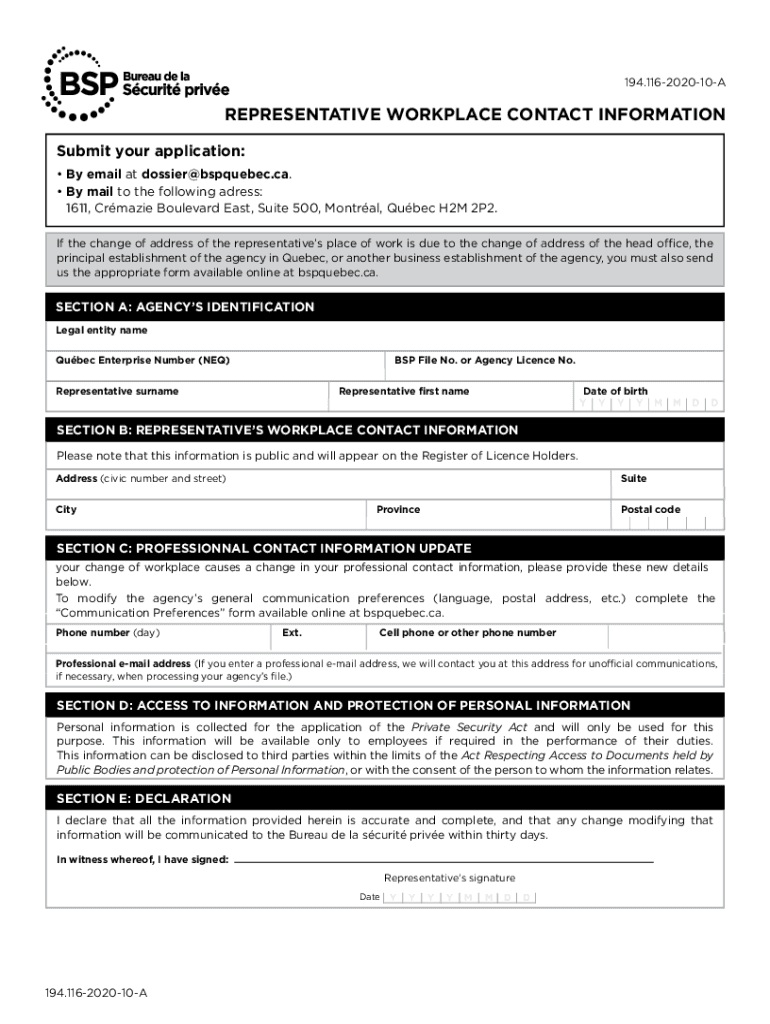 BSP Bureau de la Sécurité privée

194.116-2020-10-A

REPRESENTATIVE WORKPLACE CONTACT INFORMATION

Submit your application:
• By email at dossier@bspquebec.ca.
• By mail to the following adress:
1611, Crémazie Boulevard East, Suite 500, Montréal, Québec H2M 2P2.

If the change of address of the representative's place of work is due to the change of address of the head office, the principal establishment of the agency in Quebec, or another business establishment of the agency, you must also send us the appropriate form available online at bspquebec.ca.

SECTION A: AGENCY'S IDENTIFICATION

Legal entity name

Québec Enterprise Number (NEQ)

BSP File No. or Agency Licence No.

Representative surname

Representative first name

Date of birth
Y Y Y Y M M D D

SECTION B: REPRESENTATIVE'S WORKPLACE CONTACT INFORMATION

Please note that this information is public and will appear on the Register of Licence Holders.

Address (civic number and street)

Suite

City

Province

Postal code

SECTION C: PROFESSIONNAL CONTACT INFORMATION UPDATE

your change of workplace causes a change in your professional contact information, please provide these new details below.
To modify the agency's general communication preferences (language, postal address, etc.) complete the "Communication Preferences" form available online at bspquebec.ca.

Phone number (day)

Ext.

Cell phone or other phone number

Professional e-mail address (If you enter a professional e-mail address, we will contact you at this address for unofficial communications, if necessary, when processing your agency's file.)

SECTION D: ACCESS TO INFORMATION AND PROTECTION OF PERSONAL INFORMATION

Personal information is collected for the application of the Private Security Act and will only be used for this purpose. This information will be available only to employees if required in the performance of their duties. This information can be disclosed to third parties within the limits of the Act Respecting Access to Documents held by Public Bodies and protection of Personal Information, or with the consent of the person to whom the information relates.

SECTION E: DECLARATION

I declare that all the information provided herein is accurate and complete, and that any change modifying that information will be communicated to the Bureau de la sécurité privée within thirty days.

In witness whereof, I have signed:

Representative's signature

Date Y Y Y Y M M D D

194.116-2020-10-A